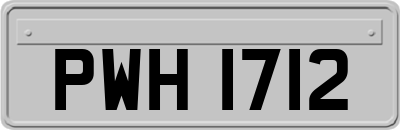 PWH 1712